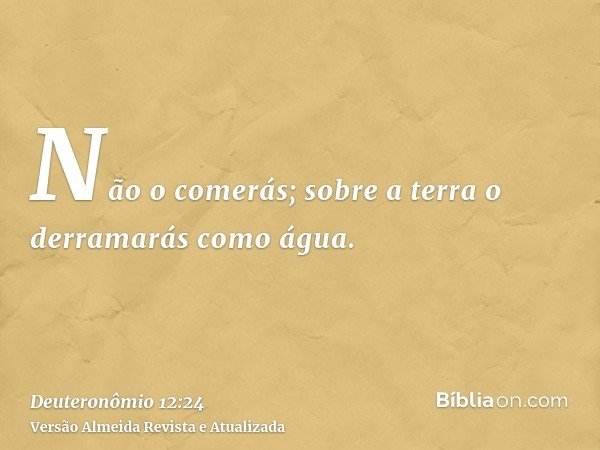 Não o comerás; sobre a terra o derramarás como água.

Deuteronômio 12:24
Versão Almeida Revista e Atualizada

Bíbliaon.com